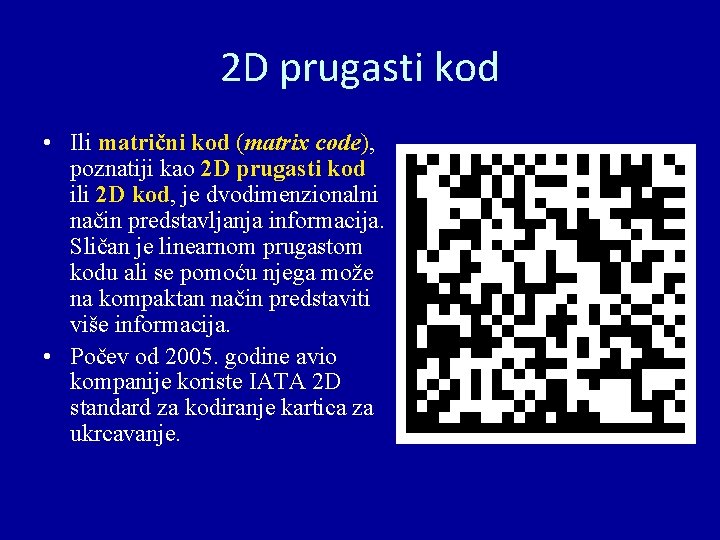 2D prugasti kod

• Ili matrični kod (matrix code), poznatiji kao 2D prugasti kod ili 2D kod, je dvodimenzionalni način predstavljanja informacija. Sličan je linearnom prugastom kodu ali se pomoću njega može na kompaktan način predstaviti više informacija.
• Počev od 2005. godine avio kompanije koriste IATA 2D standard za kodiranje kartica za ukrcavanje.